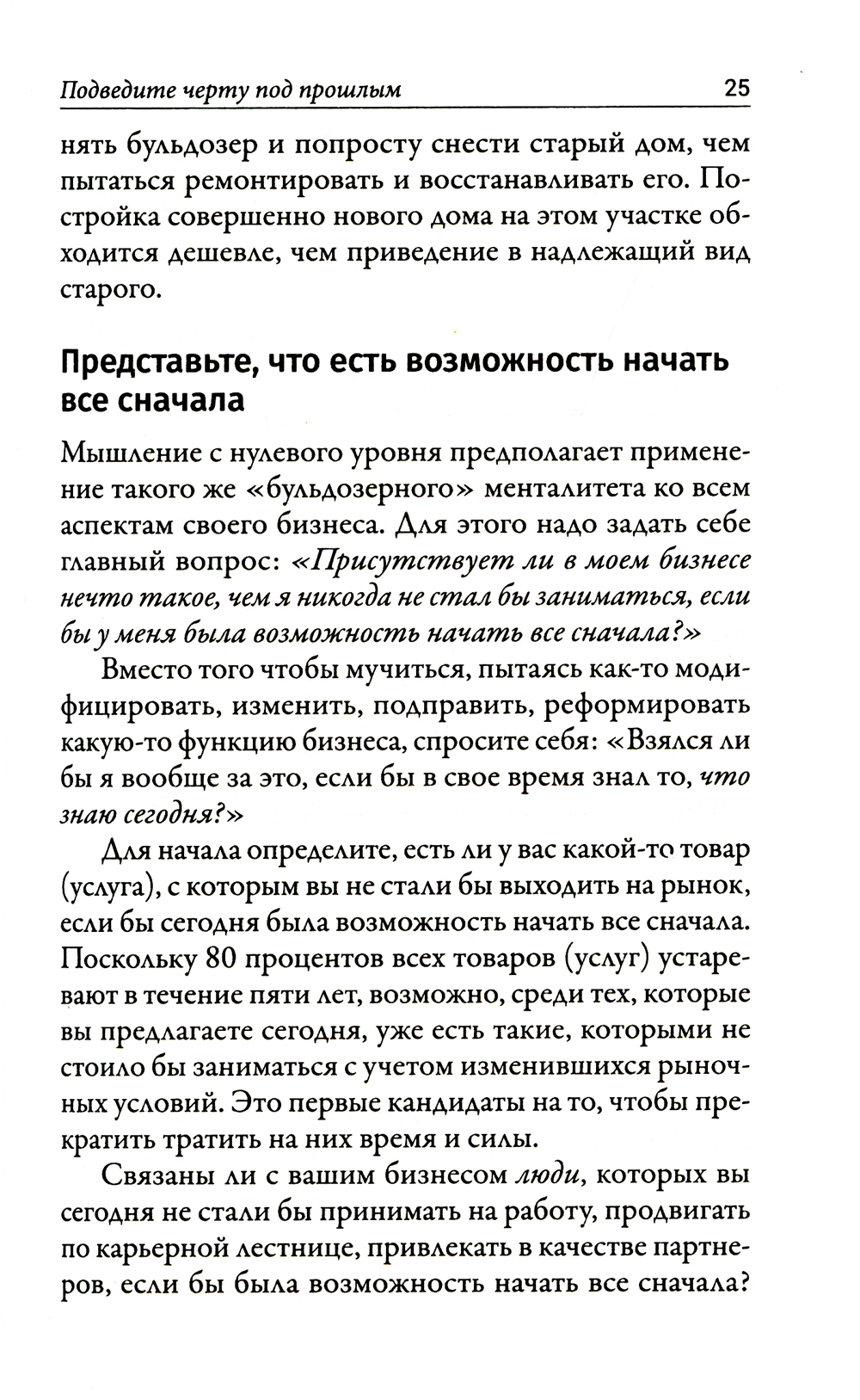 Подведите черту под прошлым 25

нять бульдозер и попросту снести старый дом, чем пытаться ремонтировать и восстанавливать его. Постройка совершенно нового дома на этом участке обходится дешевле, чем приведение в надлежащий вид старого.

Представьте, что есть возможность начать все сначала

Мышление с нулевого уровня предполагает применение такого же «бульдозерного» менталитета ко всем аспектам своего бизнеса. Для этого надо задать себе главный вопрос: «Присутствует ли в моем бизнесе нечто такое, чем я никогда не стал бы заниматься, если бы у меня была возможность начать все сначала?»

Вместо того чтобы мучиться, пытаясь как-то модифицировать, изменить, подправить, реформировать какую-то функцию бизнеса, спросите себя: «Взялся ли бы я вообще за это, если бы в свое время знал то, что знаю сегодня?»

Для начала определите, есть ли у вас какой-то товар (услуга), с которым вы не стали бы выходить на рынок, если бы сегодня была возможность начать все сначала. Поскольку 80 процентов всех товаров (услуг) устаревают в течение пяти лет, возможно, среди тех, которые вы предлагаете сегодня, уже есть такие, которыми не стоило бы заниматься с учетом изменившихся рыночных условий. Это первые кандидаты на то, чтобы прекратить тратить на них время и силы.

Связаны ли с вашим бизнесом люди, которых вы сегодня не стали бы принимать на работу, продвигать по карьерной лестнице, привлекать в качестве партнеров, если бы была возможность начать все сначала?